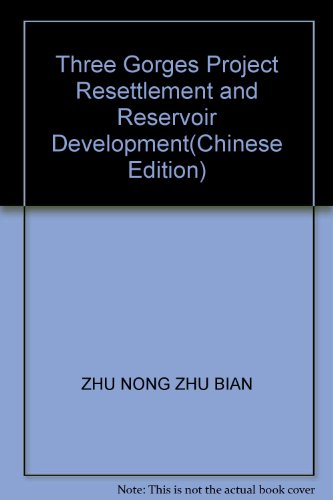 Three Gorges Project Resettlement and Reservoir Development(Chinese Edition)

ZHU NONG ZHU BIAN

Note: This is not the actual book cover